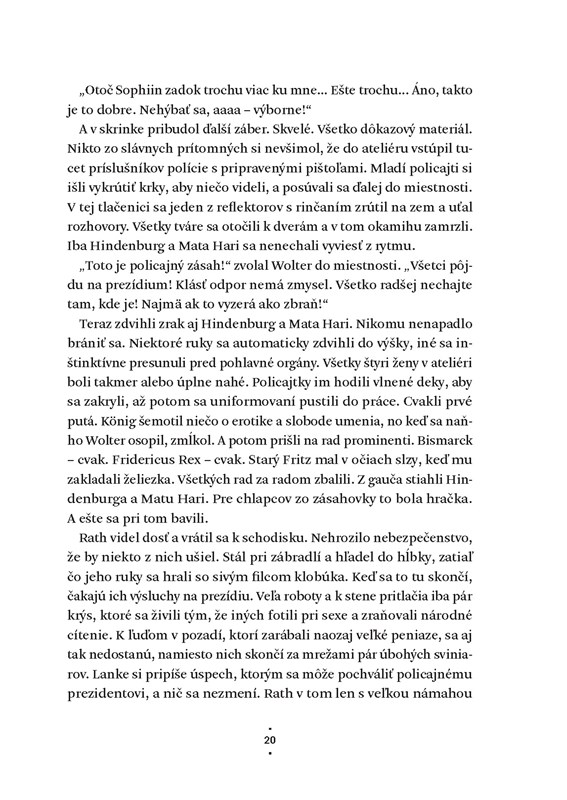 „Otoč Sophiin zadok trochu viac ku mne... Ešte trochu... Áno, takto je to dobre. Nehýbať sa, aaaa – výborne!“

A v skrinke pribudol ďalší záber. Skvelé. Všetko dôkazový materiál. Nikto zo slávnych prítomných si nevšimol, že do ateliéru vstúpil tucet príslušníkov polície s pripravenými pištoľami. Mladí policajti si išli vykrútiť krky, aby niečo videli, a posúvali sa ďalej do miestnosti. V tej tlačenici sa jeden z reflektorov s rinčaním zrútil na zem a uťal rozhovory. Všetky tváre sa otočili k dverám a v tom okamihu zamrzli. Iba Hindenburg a Mata Hari sa nenechali vyviesť z rytmu.

„Toto je policajný zásah!“ zvolal Wolter do miestnosti. „Všetci pôjdu na prezídium! Klásť odpor nemá zmysel. Všetko radšej nechajte tam, kde je! Najmä ak to vyzerá ako zbraň!“

Teraz zdvihli zrak aj Hindenburg a Mata Hari. Nikomu nenapadlo brániť sa. Niektoré ruky sa automaticky zdvihli do výšky, iné sa inštinktívne presunuli pred pohlavné orgány. Všetky štyri ženy v ateliéri boli takmer alebo úplne nahé. Policajtky im hodili vlnené deky, aby sa zakryli, až potom sa uniformovaní pustili do práce. Cvakli prvé putá. König šemotil niečo o erotike a slobode umenia, no keď sa naňho Wolter osopil, zmĺkol. A potom prišli na rad prominenti. Bismarck – cvak. Fridericus Rex – cvak. Starý Fritz mal v očiach slzy, keď mu zakladali želiezka. Všetkých rad za radom zbalili. Z gauča stiahli Hindenburga a Matu Hari. Pre chlapcov zo zásahovky to bola hračka. A ešte sa pri tom bavili.

Rath videl dosť a vrátil sa k schodisku. Nehrozilo nebezpečenstvo, že by niekto z nich ušiel. Stál pri zábradlí a hľadel do hĺbky, zatiaľ čo jeho ruky sa hrali so sivým filcom klobúka. Keď sa to tu skončí, čakajú ich výsluchy na prezídiu. Veľa roboty a k stene pritlačia iba pár krýs, ktoré sa živili tým, že iných fotili pri sexe a zraňovali národné cítenie. K ľuďom v pozadí, ktorí zarábali naozaj veľké peniaze, sa aj tak nedostanú, namiesto nich skončí za mrežami pár úbohých sviniarov. Lanke si pripíše úspech, ktorým sa môže pochváliť policajnému prezidentovi, a nič sa nezmení. Rath v tom len s veľkou námahou

20